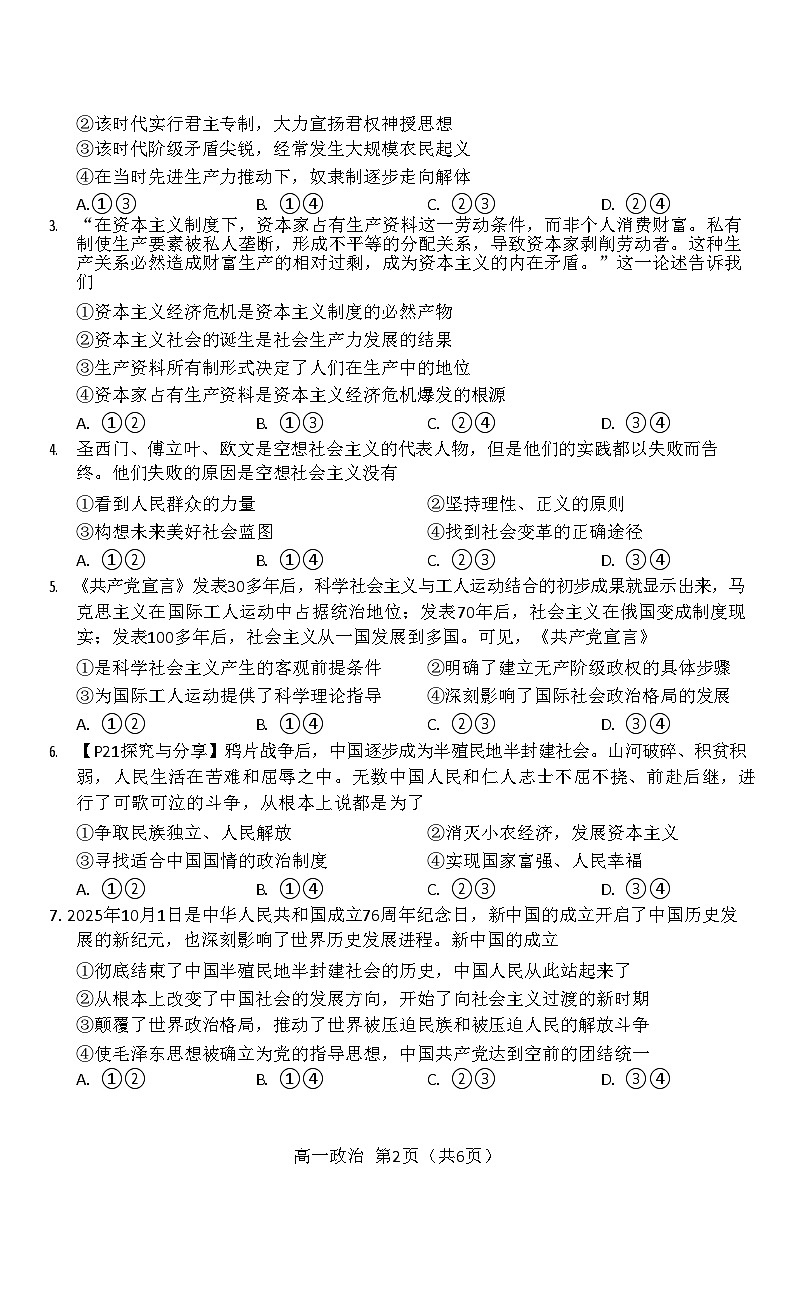 ②该时代实行君主专制，大力宣扬君权神授思想
③该时代阶级矛盾尖锐，经常发生大规模农民起义
④在当时先进生产力推动下，奴隶制逐步走向解体
A.①③ B. ①④ C. ②③ D. ②④

3. “在资本主义制度下，资本家占有生产资料这一劳动条件，而非个人消费财富。私有制使生产要素被私人垄断，形成不平等的分配关系，导致资本家剥削劳动者。这种生产关系必然造成财富生产的相对过剩，成为资本主义的内在矛盾。”这一论述告诉我们
①资本主义经济危机是资本主义制度的必然产物
②资本主义社会的诞生是社会生产力发展的结果
③生产资料所有制形式决定了人们在生产中的地位
④资本家占有生产资料是资本主义经济危机爆发的根源
A. ①② B. ①③ C. ②④ D. ③④

4. 圣西门、傅立叶、欧文是空想社会主义的代表人物，但是他们的实践都以失败而告终。他们失败的原因是空想社会主义没有
①看到人民群众的力量 ②坚持理性、正义的原则
③构想未来美好社会蓝图 ④找到社会变革的正确途径
A. ①② B. ①④ C. ②③ D. ③④

5. 《共产党宣言》发表30多年后，科学社会主义与工人运动结合的初步成果就显示出来，马克思主义在国际工人运动中占据统治地位；发表70年后，社会主义在俄国变成制度现实；发表100多年后，社会主义从一国发展到多国。可见，《共产党宣言》
①是科学社会主义产生的客观前提条件 ②明确了建立无产阶级政权的具体步骤
③为国际工人运动提供了科学理论指导 ④深刻影响了国际社会政治格局的发展
A. ①② B. ①④ C. ②③ D. ③④

6. 【P21探究与分享】鸦片战争后，中国逐步成为半殖民地半封建社会。山河破碎、积贫积弱，人民生活在苦难和屈辱之中。无数中国人民和仁人志士不屈不挠、前赴后继，进行了可歌可泣的斗争，从根本上说都是为了
①争取民族独立、人民解放 ②消灭小农经济，发展资本主义
③寻找适合中国国情的政治制度 ④实现国家富强、人民幸福
A. ①② B. ①④ C. ②③ D. ③④

7. 2025年10月1日是中华人民共和国成立76周年纪念日，新中国的成立开启了中国历史发展的新纪元，也深刻影响了世界历史发展进程。新中国的成立
①彻底结束了中国半殖民地半封建社会的历史，中国人民从此站起来了
②从根本上改变了中国社会的发展方向，开始了向社会主义过渡的新时期
③颠覆了世界政治格局，推动了世界被压迫民族和被压迫人民的解放斗争
④使毛泽东思想被确立为党的指导思想，中国共产党达到空前的团结统一
A. ①② B. ①④ C. ②③ D. ③④

高一政治 第2页（共6页）